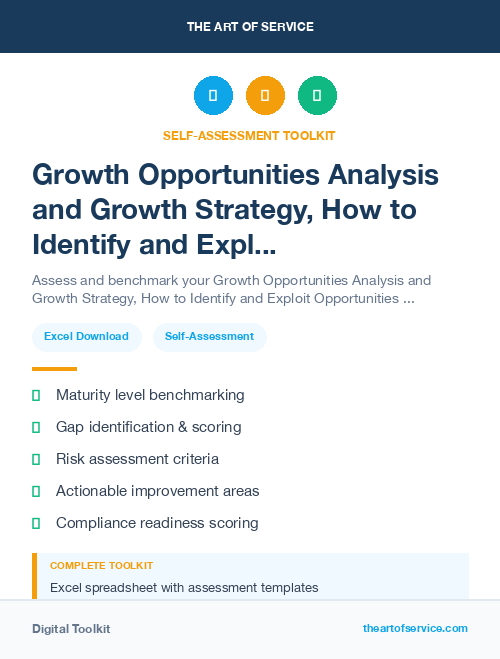 THE ART OF SERVICE

SELF-ASSESSMENT TOOLKIT

Growth Opportunities Analysis and Growth Strategy, How to Identify and Expl...

Assess and benchmark your Growth Opportunities Analysis and Growth Strategy, How to Identify and Exploit Opportunities ...

Excel Download

Self-Assessment

Maturity level benchmarking

Gap identification & scoring

Risk assessment criteria

Actionable improvement areas

Compliance readiness scoring

COMPLETE TOOLKIT

Excel spreadsheet with assessment templates

Digital Toolkit

theartofservice.com